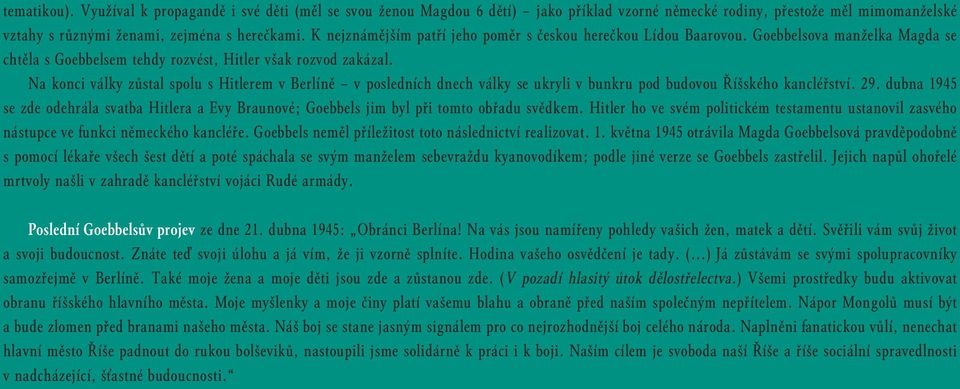 tematikou). Využíval k propagandě i své děti (měl se svou ženou Magdou 6 dětí) – jako příklad vzorné německé rodiny, přestože měl mimomanželské vztahy s různými ženami, zejména s herečkami. K nejznámějším patří jeho poměr s českou herečkou Lídou Baarovou. Goebbelsova manželka Magda se chtěla s Goebbelsem tehdy rozvést, Hitler však rozvod zakázal.

Na konci války zůstal spolu s Hitlerem v Berlíně – v posledních dnech války se ukryli v bunkru pod budovou Říšského kancléřství. 29. dubna 1945 se zde odehrála svatba Hitlera a Evy Braunové; Goebbels jim byl při tomto obřadu svědkem. Hitler ho ve svém politickém testamentu ustanovil zasvého nástupce ve funkci německého kancléře. Goebbels neměl příležitost toto následnictví realizovat. 1. května 1945 otrávila Magda Goebbelsová pravděpodobně s pomocí lékaře všech šest dětí a poté spáchala se svým manželem sebevraždu kyanovodíkem; podle jiné verze se Goebbels zastřelil. Jejich napůl ohořelé mrtvoly našli v zahradě kancléřství vojáci Rudé armády.

Poslední Goebbelsův projev ze dne 21. dubna 1945: „Obránci Berlína! Na vás jsou namířeny pohledy vašich žen, matek a dětí. Svěřili vám svůj život a svoji budoucnost. Znáte teď svoji úlohu a já vím, že ji vzorně splníte. Hodina vašeho osvědčení je tady. (…) Já zůstávám se svými spolupracovníky samozřejmě v Berlíně. Také moje žena a moje děti jsou zde a zůstanou zde. (V pozadí hlasitý útok dělostřelectva.) Všemi prostředky budu aktivovat obranu říšského hlavního města. Moje myšlenky a moje činy platí vašemu blahu a obraně před naším společným nepřítelem. Nápor Mongolů musí být a bude zlomen před branami našeho města. Náš boj se stane jasným signálem pro co nejrozhodnější boj celého národa. Naplněni fanatickou vůlí, nenechat hlavní město Říše padnout do rukou bolševiků, nastoupili jsme solidárně k práci i k boji. Naším cílem je svoboda naší Říše a říše sociální spravedlnosti v nadcházející, šťastné budoucnosti.“